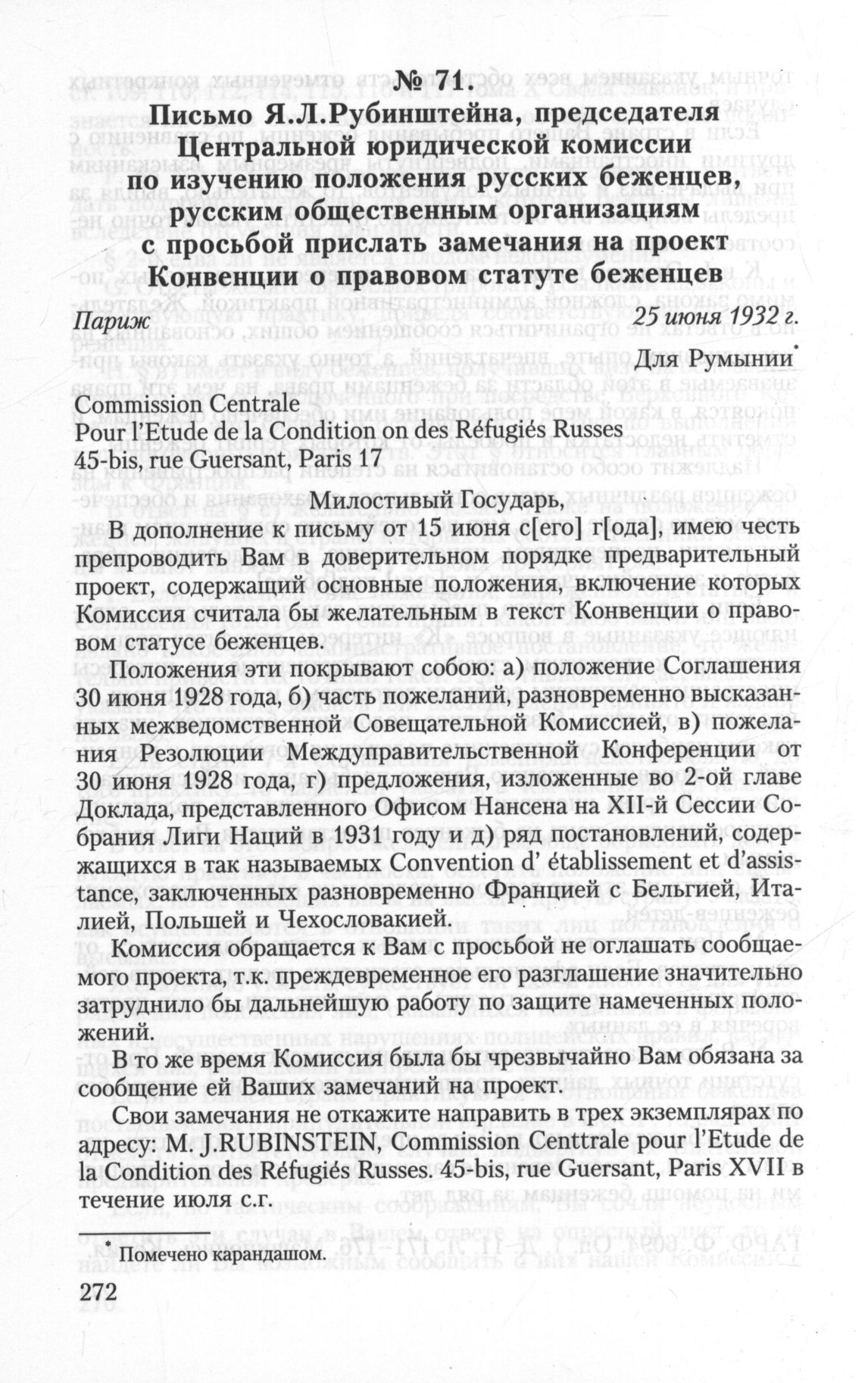 № 71.
Письмо Я.Л.Рубинштейна, председателя Центральной юридической комиссии по изучению положения русских беженцев, русским общественным организациям с просьбой прислать замечания на проект Конвенции о правовом статуте беженцев

Париж 25 июня 1932 г.

Для Румынии*

Commission Centrale
Pour l'Etude de la Condition on des Réfugiés Russes
45-bis, rue Guersant, Paris 17

Милостивый Государь,

В дополнение к письму от 15 июня с[его] г[ода], имею честь препроводить Вам в доверительном порядке предварительный проект, содержащий основные положения, включение которых Комиссия считала бы желательным в текст Конвенции о правовом статусе беженцев.

Положения эти покрывают собою: а) положение Соглашения 30 июня 1928 года, б) часть пожеланий, разновременно высказанных межведомственной Совещательной Комиссией, в) пожелания Резолюции Междуправительственной Конференции от 30 июня 1928 года, г) предложения, изложенные во 2-ой главе Доклада, представленного Офисом Нансена на XII-й Сессии Собрания Лиги Наций в 1931 году и д) ряд постановлений, содержащихся в так называемых Convention d' établissement et d'assistance, заключенных разновременно Францией с Бельгией, Италией, Польшей и Чехословакией.

Комиссия обращается к Вам с просьбой не оглашать сообщаемого проекта, т.к. преждевременное его разглашение значительно затруднило бы дальнейшую работу по защите намеченных положений.

В то же время Комиссия была бы чрезвычайно Вам обязана за сообщение ей Ваших замечаний на проект.

Свои замечания не откажите направить в трех экземплярах по адресу: M. J.RUBINSTEIN, Commission Centtrale pour l'Etude de la Condition des Réfugiés Russes. 45-bis, rue Guersant, Paris XVII в течение июля с.г.

* Помечено карандашом.

272